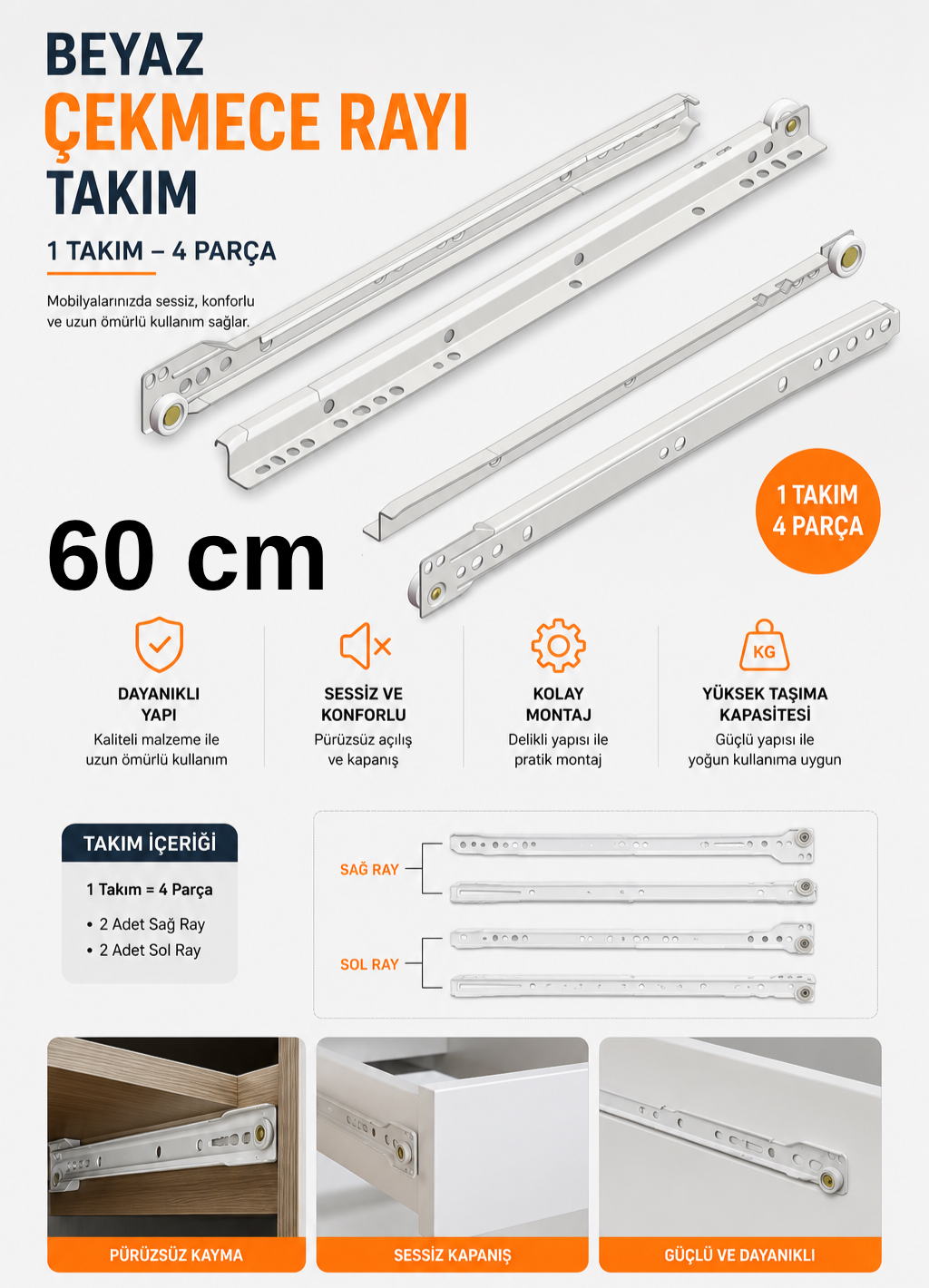 BEYAZ
ÇEKMECE RAYI
TAKIM

1 TAKIM – 4 PARÇA

Mobilyalarınızda sessiz, konforlu ve uzun ömürlü kullanım sağlar.

60 cm

1 TAKIM
4 PARÇA

DAYANIKLI
YAPI
Kaliteli malzeme ile uzun ömürlü kullanım

SESSİZ VE
KONFORLU
Pürüzsüz açılış ve kapanış

KOLAY
MONTAJ
Delikli yapısı ile pratik montaj

KG

YÜKSEK TAŞIMA
KAPASİTESİ
Güçlü yapısı ile yoğun kullanıma uygun

TAKIM İÇERİĞİ

1 Takım = 4 Parça

• 2 Adet Sağ Ray
• 2 Adet Sol Ray

SAĞ RAY

SOL RAY

PÜRÜZSÜZ KAYMA

SESSİZ KAPANIŞ

GÜÇLÜ VE DAYANIKLI